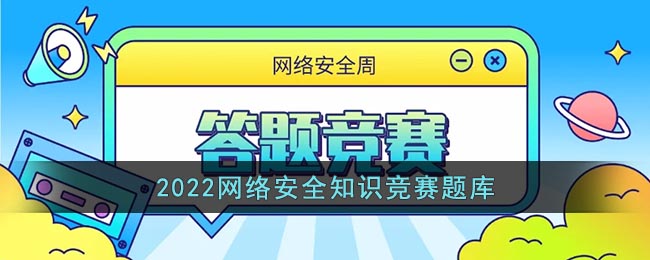 网络安全周

答题竞赛

2022网络安全知识竞赛题库